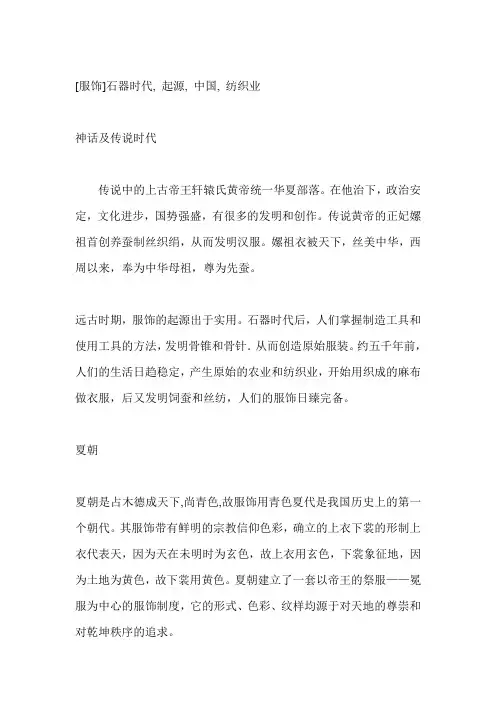 [服饰]石器时代, 起源, 中国, 纺织业

神话及传说时代

传说中的上古帝王轩辕氏黄帝统一华夏部落。在他治下，政治安定，文化进步，国势强盛，有很多的发明和创作。传说黄帝的正妃嫘祖首创养蚕制丝织绢，从而发明汉服。嫘祖衣被天下，丝美中华，西周以来，奉为中华母祖，尊为先蚕。

远古时期，服饰的起源出于实用。石器时代后，人们掌握制造工具和使用工具的方法，发明骨锥和骨针．从而创造原始服装。约五千年前，人们的生活日趋稳定，产生原始的农业和纺织业，开始用织成的麻布做衣服，后又发明饲蚕和丝纺，人们的服饰日臻完备。

夏朝

夏朝是占木德成天下,尚青色,故服饰用青色夏代是我国历史上的第一个朝代。其服饰带有鲜明的宗教信仰色彩，确立的上衣下裳的形制上衣代表天，因为天在未明时为玄色，故上衣用玄色，下裳象征地，因为土地为黄色，故下裳用黄色。夏朝建立了一套以帝王的祭服——冕服为中心的服饰制度，它的形式、色彩、纹样均源于对天地的尊崇和对乾坤秩序的追求。